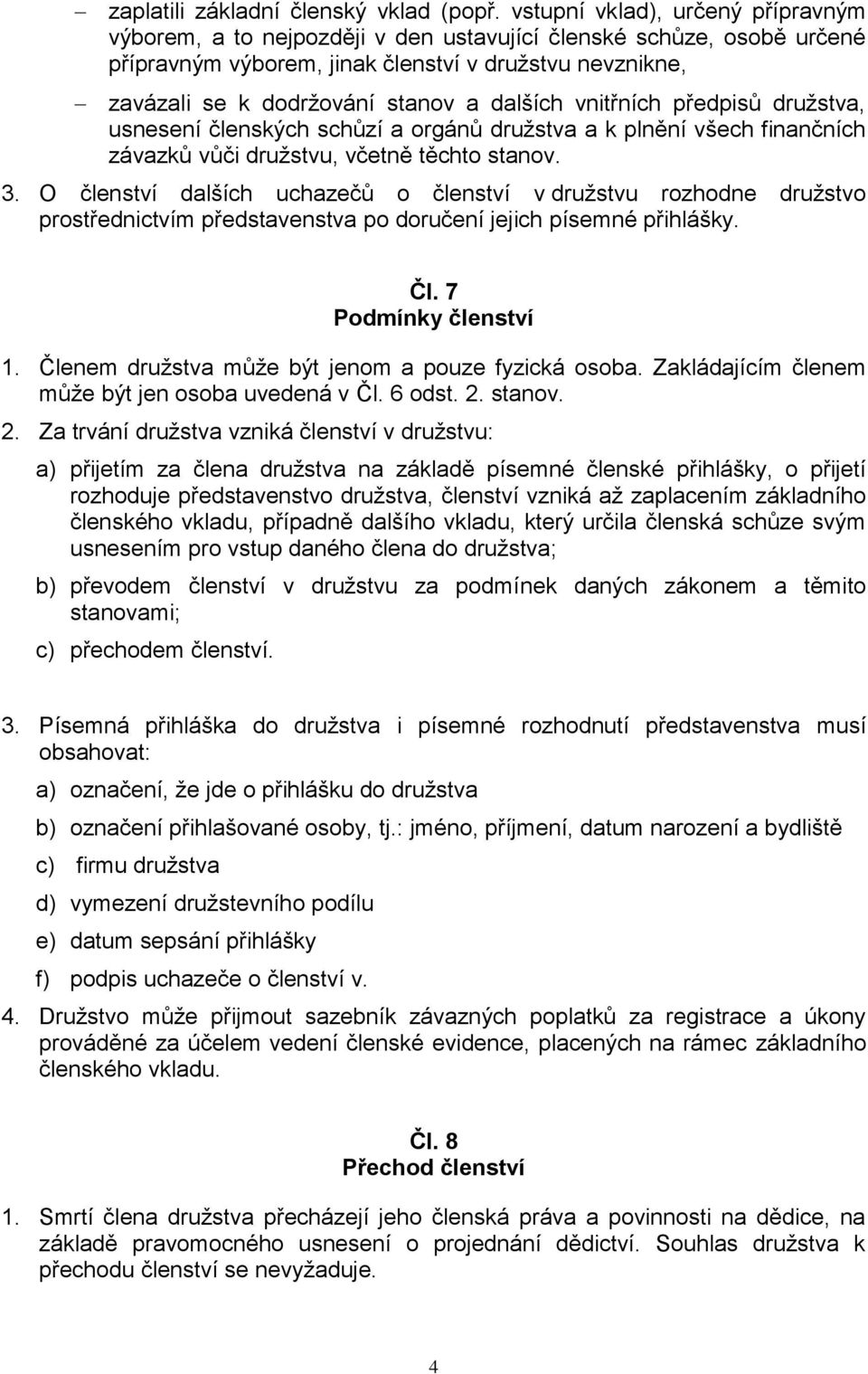 – zaplatili základní členský vklad (popř. vstupní vklad), určený přípravným výborem, a to nejpozději v den ustavující členské schůze, osobě určené přípravným výborem, jinak členství v družstvu nevznikne,

– zavázali se k dodržování stanov a dalších vnitřních předpisů družstva, usnesení členských schůzí a orgánů družstva a k plnění všech finančních závazků vůči družstvu, včetně těchto stanov.

3. O členství dalších uchazečů o členství v družstvu rozhodne družstvo prostřednictvím představenstva po doručení jejich písemné přihlášky.

Čl. 7
Podmínky členství

1. Členem družstva může být jenom a pouze fyzická osoba. Zakládajícím členem může být jen osoba uvedená v Čl. 6 odst. 2. stanov.

2. Za trvání družstva vzniká členství v družstvu:

a) přijetím za člena družstva na základě písemné členské přihlášky, o přijetí rozhoduje představenstvo družstva, členství vzniká až zaplacením základního členského vkladu, případně dalšího vkladu, který určila členská schůze svým usnesením pro vstup daného člena do družstva;

b) převodem členství v družstvu za podmínek daných zákonem a těmito stanovami;

c) přechodem členství.

3. Písemná přihláška do družstva i písemné rozhodnutí představenstva musí obsahovat:

a) označení, že jde o přihlášku do družstva

b) označení přihlašované osoby, tj.: jméno, příjmení, datum narození a bydliště

c) firmu družstva

d) vymezení družstevního podílu

e) datum sepsání přihlášky

f) podpis uchazeče o členství v.

4. Družstvo může přijmout sazebník závazných poplatků za registrace a úkony prováděné za účelem vedení členské evidence, placených na rámec základního členského vkladu.

Čl. 8
Přechod členství

1. Smrtí člena družstva přecházejí jeho členská práva a povinnosti na dědice, na základě pravomocného usnesení o projednání dědictví. Souhlas družstva k přechodu členství se nevyžaduje.

4